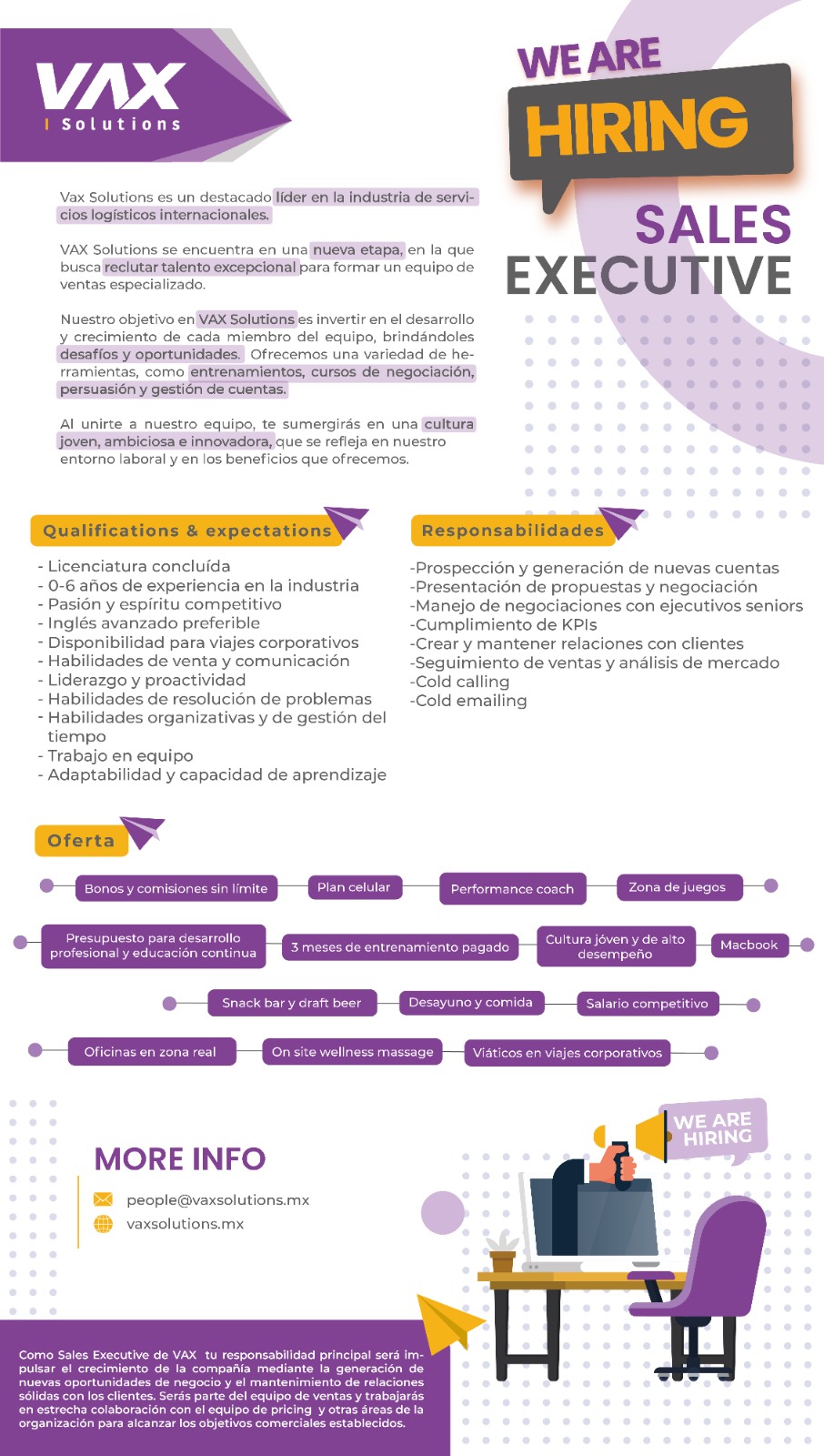 VAX
Solutions

WE ARE
HIRING

SALES
EXECUTIVE

Vax Solutions es un destacado líder en la industria de servicios logísticos internacionales.

VAX Solutions se encuentra en una nueva etapa, en la que busca reclutar talento excepcional para formar un equipo de ventas especializado.

Nuestro objetivo en VAX Solutions es invertir en el desarrollo y crecimiento de cada miembro del equipo, brindándoles desafíos y oportunidades. Ofrecemos una variedad de herramientas, como entrenamientos, cursos de negociación, persuasión y gestión de cuentas.

Al unirte a nuestro equipo, te sumergirás en una cultura joven, ambiciosa e innovadora, que se refleja en nuestro entorno laboral y en los beneficios que ofrecemos.

Qualifications & expectations

- Licenciatura concluída
- 0-6 años de experiencia en la industria
- Pasión y espíritu competitivo
- Inglés avanzado preferible
- Disponibilidad para viajes corporativos
- Habilidades de venta y comunicación
- Liderazgo y proactividad
- Habilidades de resolución de problemas
- Habilidades organizativas y de gestión del tiempo
- Trabajo en equipo
- Adaptabilidad y capacidad de aprendizaje

Responsabilidades

-Prospección y generación de nuevas cuentas
-Presentación de propuestas y negociación
-Manejo de negociaciones con ejecutivos seniors
-Cumplimiento de KPIs
-Crear y mantener relaciones con clientes
-Seguimiento de ventas y análisis de mercado
-Cold calling
-Cold emailing

Oferta

Bonos y comisiones sin límite
Plan celular
Performance coach
Zona de juegos
Presupuesto para desarrollo profesional y educación continua
3 meses de entrenamiento pagado
Cultura jóven y de alto desempeño
Macbook
Snack bar y draft beer
Desayuno y comida
Salario competitivo
Oficinas en zona real
On site wellness massage
Viáticos en viajes corporativos

MORE INFO
people@vaxsolutions.mx
vaxsolutions.mx

WE ARE
HIRING

Como Sales Executive de VAX tu responsabilidad principal será impulsar el crecimiento de la compañía mediante la generación de nuevas oportunidades de negocio y el mantenimiento de relaciones sólidas con los clientes. Serás parte del equipo de ventas y trabajarás en estrecha colaboración con el equipo de pricing y otras áreas de la organización para alcanzar los objetivos comerciales establecidos.